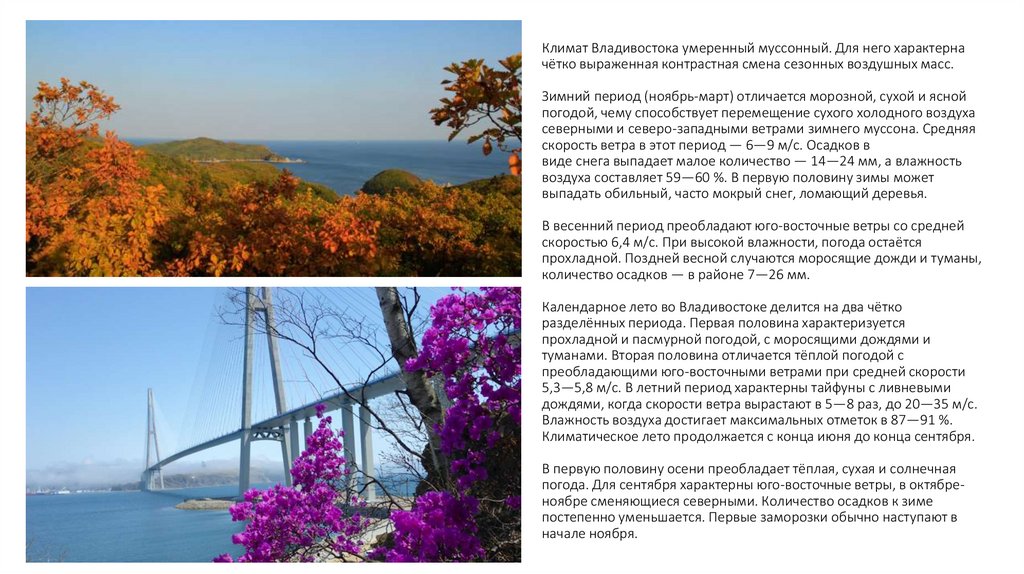 Климат Владивостока умеренный муссонный. Для него характерна чётко выраженная контрастная смена сезонных воздушных масс.

Зимний период (ноябрь-март) отличается морозной, сухой и ясной погодой, чему способствует перемещение сухого холодного воздуха северными и северо-западными ветрами зимнего муссона. Средняя скорость ветра в этот период — 6—9 м/с. Осадков в виде снега выпадает малое количество — 14—24 мм, а влажность воздуха составляет 59—60 %. В первую половину зимы может выпадать обильный, часто мокрый снег, ломающий деревья.

В весенний период преобладают юго-восточные ветры со средней скоростью 6,4 м/с. При высокой влажности, погода остаётся прохладной. Поздней весной случаются моросящие дожди и туманы, количество осадков — в районе 7—26 мм.

Календарное лето во Владивостоке делится на два чётко разделённых периода. Первая половина характеризуется прохладной и пасмурной погодой, с моросящими дождями и туманами. Вторая половина отличается тёплой погодой с преобладающими юго-восточными ветрами при средней скорости 5,3—5,8 м/с. В летний период характерны тайфуны с ливневыми дождями, когда скорости ветра вырастают в 5—8 раз, до 20—35 м/с. Влажность воздуха достигает максимальных отметок в 87—91 %. Климатическое лето продолжается с конца июня до конца сентября.

В первую половину осени преобладает тёплая, сухая и солнечная погода. Для сентября характерны юго-восточные ветры, в октябре-ноябре сменяющиеся северными. Количество осадков к зиме постепенно уменьшается. Первые заморозки обычно наступают в начале ноября.